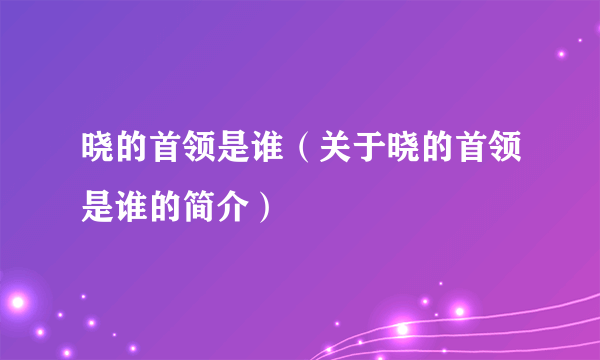 晓的首领是谁（关于晓的首领是谁的简介）